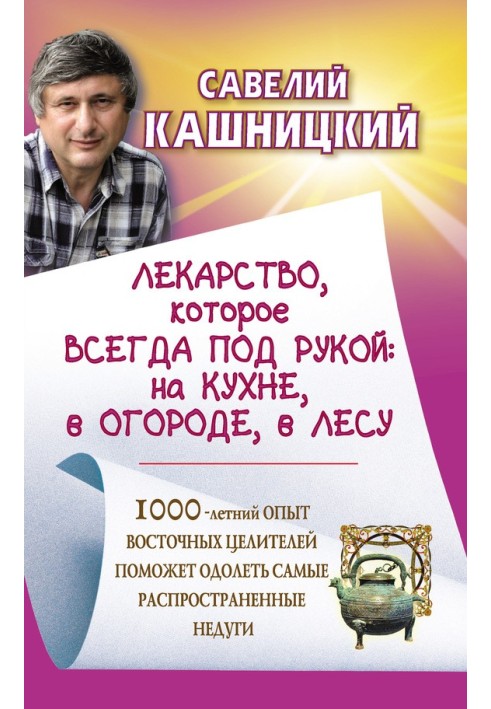 САВЕЛИЙ
КАШНИЦКИЙ

ЛЕКАРСТВО, которое ВСЕГДА ПОД РУКОЙ: на КУХНЕ, в ОГОРОДЕ, в ЛЕСУ

1000-летний ОПЫТ ВОСТОЧНЫХ ЦЕЛИТЕЛЕЙ ПОМОЖЕТ ОДОЛЕТЬ САМЫЕ РАСПРОСТРАНЕННЫЕ НЕДУГИ